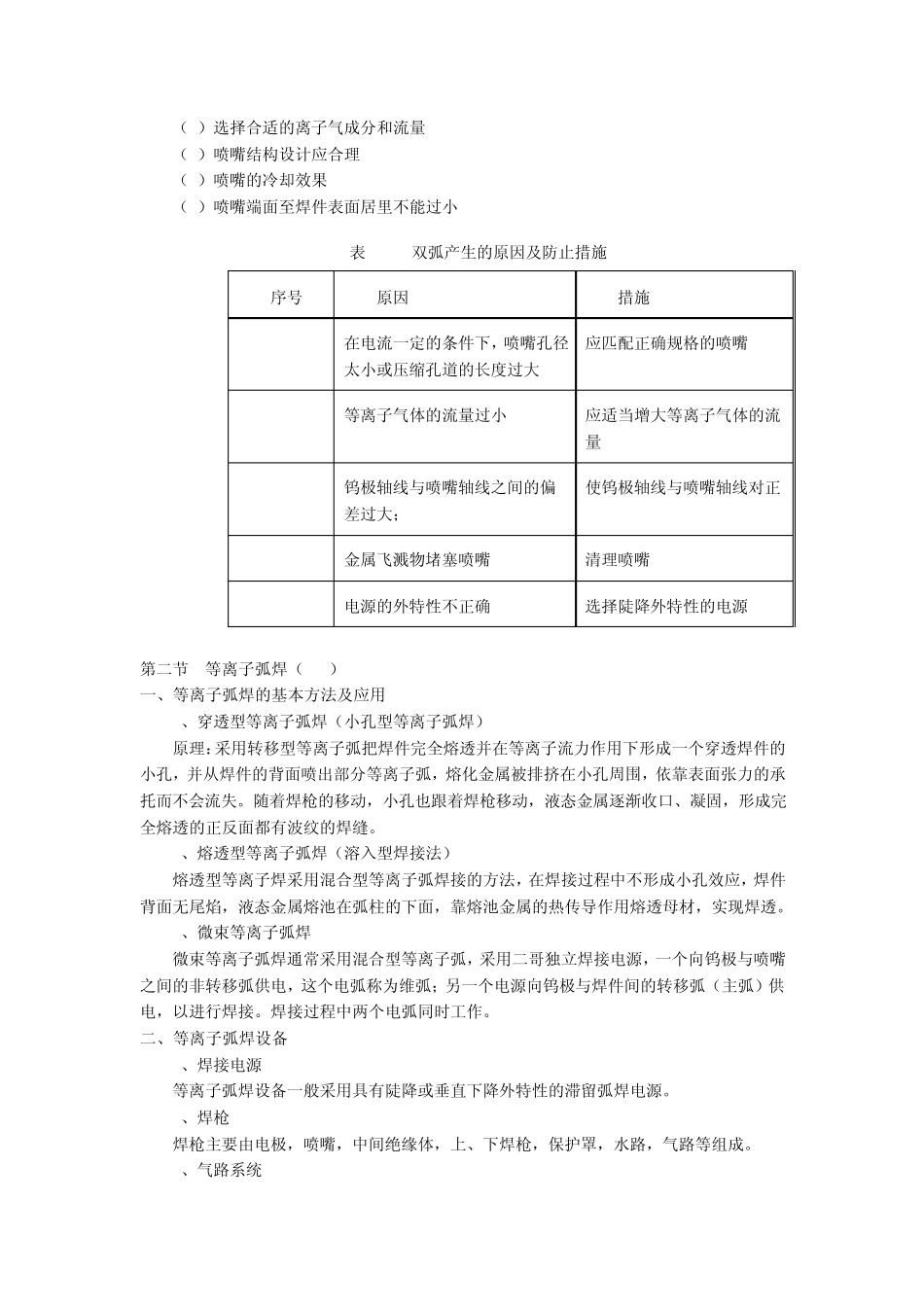 （ ）选择合适的离子气成分和流量
（ ）喷嘴结构设计应合理
（ ）喷嘴的冷却效果
（ ）喷嘴端面至焊件表面居里不能过小

表　　双弧产生的原因及防止措施

| 序号 | 原因 | 措施 |
|---|---|---|
|  | 在电流一定的条件下，喷嘴孔径太小或压缩孔道的长度过大 | 应匹配正确规格的喷嘴 |
|  | 等离子气体的流量过小 | 应适当增大等离子气体的流量 |
|  | 钨极轴线与喷嘴轴线之间的偏差过大； | 使钨极轴线与喷嘴轴线对正 |
|  | 金属飞溅物堵塞喷嘴 | 清理喷嘴 |
|  | 电源的外特性不正确 | 选择陡降外特性的电源 |

第二节　等离子弧焊（　　）
一、等离子弧焊的基本方法及应用
、穿透型等离子弧焊（小孔型等离子弧焊）
原理：采用转移型等离子弧把焊件完全熔透并在等离子流力作用下形成一个穿透焊件的小孔，并从焊件的背面喷出部分等离子弧，熔化金属被排挤在小孔周围，依靠表面张力的承托而不会流失。随着焊枪的移动，小孔也跟着焊枪移动，液态金属逐渐收口、凝固，形成完全熔透的正反面都有波纹的焊缝。
、熔透型等离子弧焊（溶入型焊接法）
熔透型等离子焊采用混合型等离子弧焊接的方法，在焊接过程中不形成小孔效应，焊件背面无尾焰，液态金属熔池在弧柱的下面，靠熔池金属的热传导作用熔透母材，实现焊透。
、微束等离子弧焊
微束等离子弧焊通常采用混合型等离子弧，采用二哥独立焊接电源，一个向钨极与喷嘴之间的非转移弧供电，这个电弧称为维弧；另一个电源向钨极与焊件间的转移弧（主弧）供电，以进行焊接。焊接过程中两个电弧同时工作。
二、等离子弧焊设备
、焊接电源
等离子弧焊设备一般采用具有陡降或垂直下降外特性的滞留弧焊电源。
、焊枪
焊枪主要由电极，喷嘴，中间绝缘体，上、下焊枪，保护罩，水路，气路等组成。
、气路系统